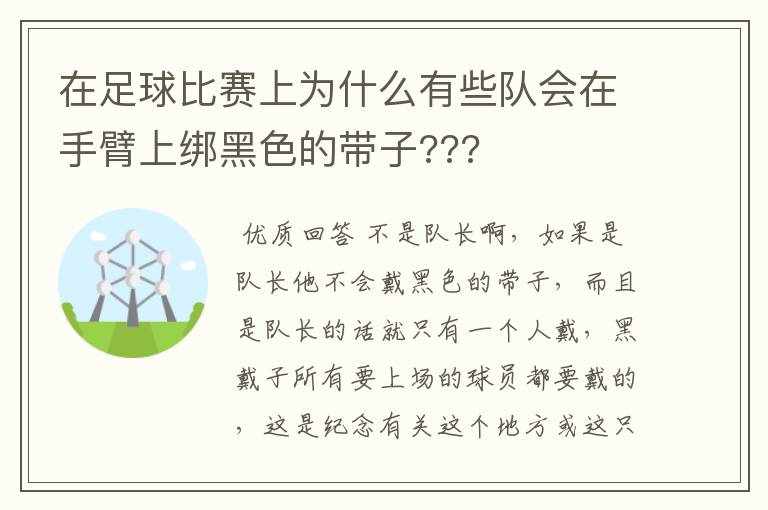 在足球比赛上为什么有些队会在手臂上绑黑色的带子???

优质回答 不是队长啊，如果是队长他不会戴黑色的带子，而且是队长的话就只有一个人戴，黑戴子所有要上场的球员都要戴的，这是纪念有关这个地方或这只